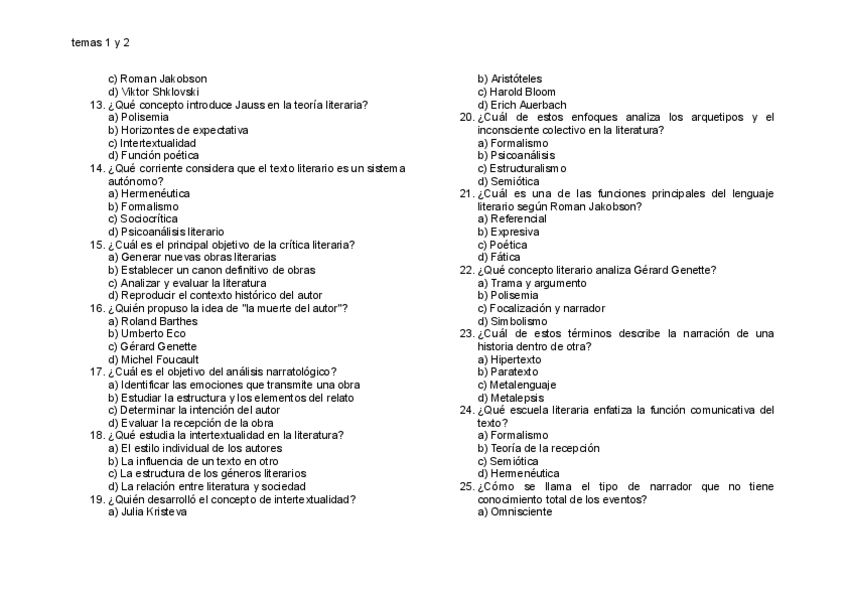 temas 1 y 2

c) Roman Jakobson
d) Viktor Shklovski
13. ¿Qué concepto introduce Jauss en la teoría literaria?
a) Polisemia
b) Horizontes de expectativa
c) Intertextualidad
d) Función poética
14. ¿Qué corriente considera que el texto literario es un sistema autónomo?
a) Hermenéutica
b) Formalismo
c) Sociocrítica
d) Psicoanálisis literario
15. ¿Cuál es el principal objetivo de la crítica literaria?
a) Generar nuevas obras literarias
b) Establecer un canon definitivo de obras
c) Analizar y evaluar la literatura
d) Reproducir el contexto histórico del autor
16. ¿Quién propuso la idea de "la muerte del autor"?
a) Roland Barthes
b) Umberto Eco
c) Gérard Genette
d) Michel Foucault
17. ¿Cuál es el objetivo del análisis narratológico?
a) Identificar las emociones que transmite una obra
b) Estudiar la estructura y los elementos del relato
c) Determinar la intención del autor
d) Evaluar la recepción de la obra
18. ¿Qué estudia la intertextualidad en la literatura?
a) El estilo individual de los autores
b) La influencia de un texto en otro
c) La estructura de los géneros literarios
d) La relación entre literatura y sociedad
19. ¿Quién desarrolló el concepto de intertextualidad?
a) Julia Kristeva
b) Aristóteles
c) Harold Bloom
d) Erich Auerbach
20. ¿Cuál de estos enfoques analiza los arquetipos y el inconsciente colectivo en la literatura?
a) Formalismo
b) Psicoanálisis
c) Estructuralismo
d) Semiótica
21. ¿Cuál es una de las funciones principales del lenguaje literario según Roman Jakobson?
a) Referencial
b) Expresiva
c) Poética
d) Fática
22. ¿Qué concepto literario analiza Gérard Genette?
a) Trama y argumento
b) Polisemia
c) Focalización y narrador
d) Simbolismo
23. ¿Cuál de estos términos describe la narración de una historia dentro de otra?
a) Hipertexto
b) Paratexto
c) Metalenguaje
d) Metalepsis
24. ¿Qué escuela literaria enfatiza la función comunicativa del texto?
a) Formalismo
b) Teoría de la recepción
c) Semiótica
d) Hermenéutica
25. ¿Cómo se llama el tipo de narrador que no tiene conocimiento total de los eventos?
a) Omnisciente